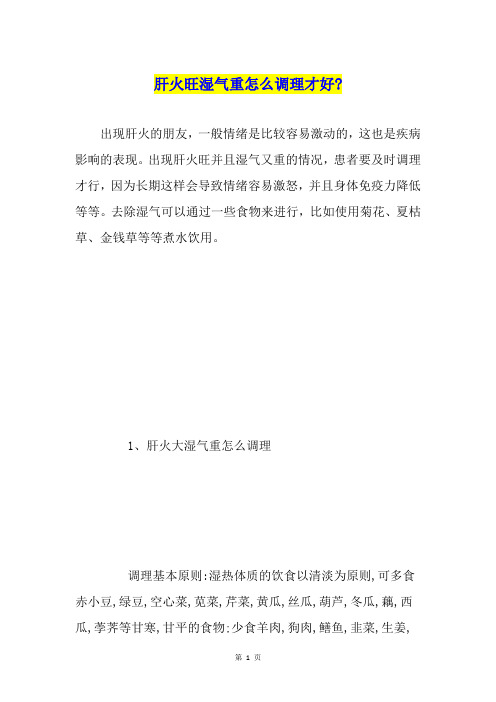 肝火旺湿气重怎么调理才好?

出现肝火的朋友，一般情绪是比较容易激动的，这也是疾病影响的表现。出现肝火旺并且湿气又重的情况，患者要及时调理才行，因为长期这样会导致情绪容易激怒，并且身体免疫力降低等等。去除湿气可以通过一些食物来进行，比如使用菊花、夏枯草、金钱草等等煮水饮用。

1、肝火大湿气重怎么调理

调理基本原则:湿热体质的饮食以清淡为原则,可多食赤小豆,绿豆,空心菜,苋菜,芹菜,黄瓜,丝瓜,葫芦,冬瓜,藕,西瓜,荸荠等甘寒,甘平的食物:少食羊肉,狗肉,鳝鱼,韭菜,生姜,

第 1 页